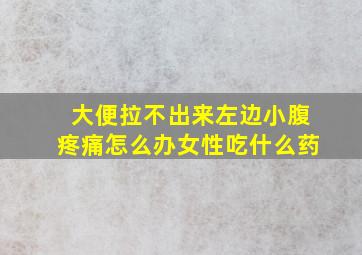 大便拉不出来左边小腹疼痛怎么办女性吃什么药